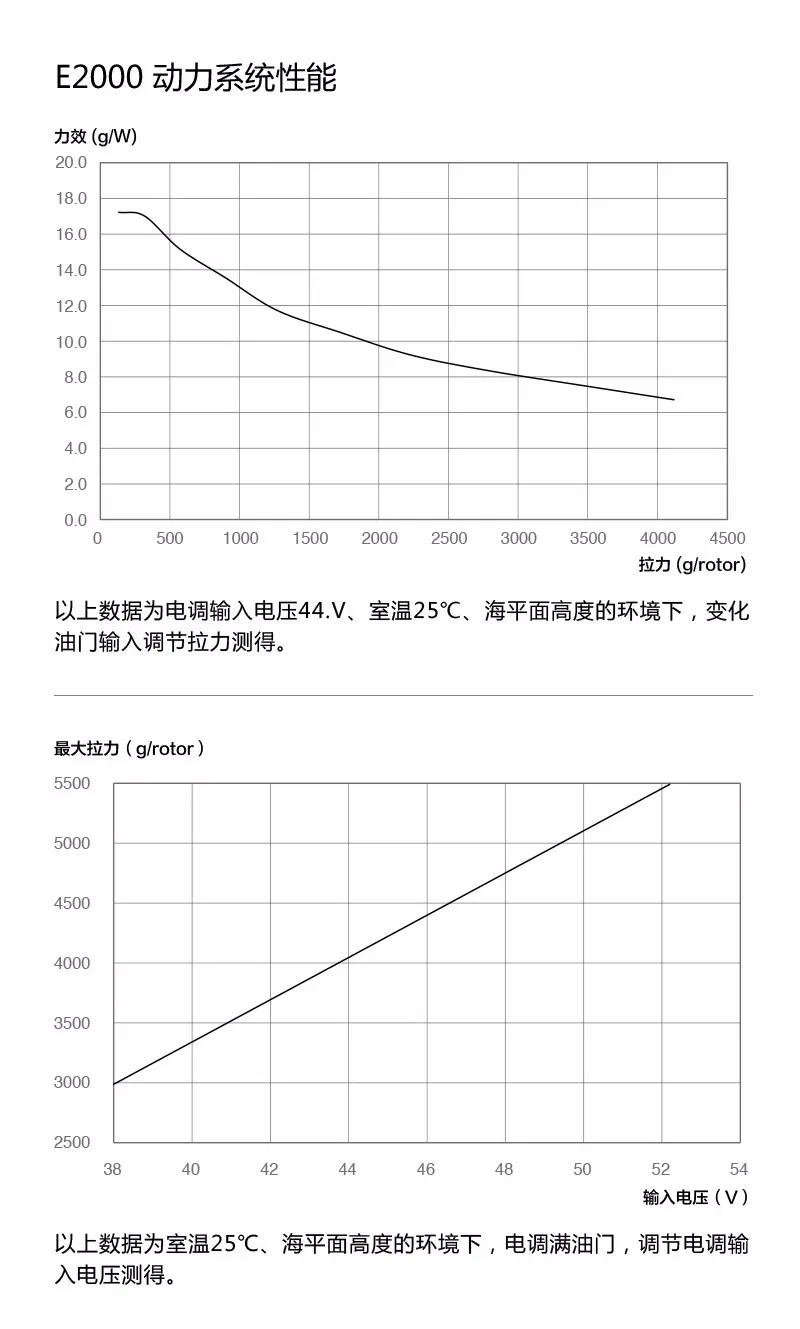 E2000 动力系统性能

力效 (g/W)

20.0
18.0
16.0
14.0
12.0
10.0
8.0
6.0
4.0
2.0
0.0

0 500 1000 1500 2000 2500 3000 3500 4000 4500

拉力 (g/rotor)

以上数据为电调输入电压44.V、室温25℃、海平面高度的环境下，变化油门输入调节拉力测得。

最大拉力 ( g/rotor )

5500
5000
4500
4000
3500
3000
2500

38 40 42 44 46 48 50 52 54

输入电压 ( V )

以上数据为室温25℃、海平面高度的环境下，电调满油门，调节电调输入电压测得。